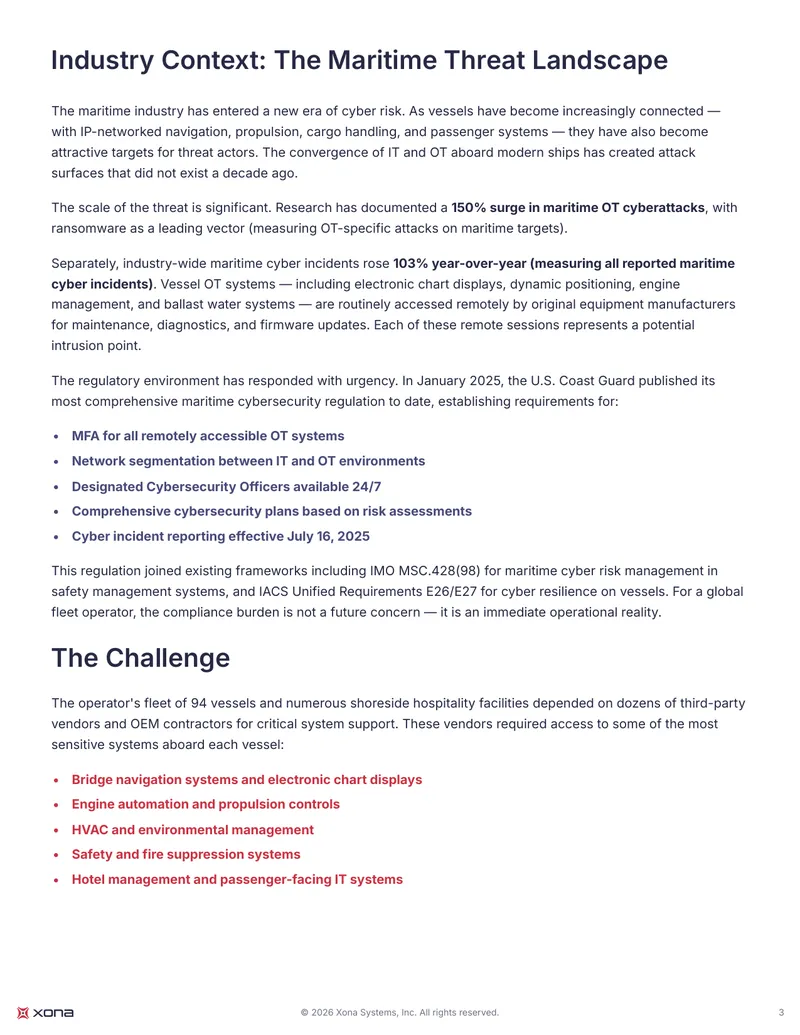 Industry Context: The Maritime Threat Landscape

The maritime industry has entered a new era of cyber risk. As vessels have become increasingly connected — with IP-networked navigation, propulsion, cargo handling, and passenger systems — they have also become attractive targets for threat actors. The convergence of IT and OT aboard modern ships has created attack surfaces that did not exist a decade ago.

The scale of the threat is significant. Research has documented a 150% surge in maritime OT cyberattacks, with ransomware as a leading vector (measuring OT-specific attacks on maritime targets).

Separately, industry-wide maritime cyber incidents rose 103% year-over-year (measuring all reported maritime cyber incidents). Vessel OT systems — including electronic chart displays, dynamic positioning, engine management, and ballast water systems — are routinely accessed remotely by original equipment manufacturers for maintenance, diagnostics, and firmware updates. Each of these remote sessions represents a potential intrusion point.

The regulatory environment has responded with urgency. In January 2025, the U.S. Coast Guard published its most comprehensive maritime cybersecurity regulation to date, establishing requirements for:

• MFA for all remotely accessible OT systems
• Network segmentation between IT and OT environments
• Designated Cybersecurity Officers available 24/7
• Comprehensive cybersecurity plans based on risk assessments
• Cyber incident reporting effective July 16, 2025

This regulation joined existing frameworks including IMO MSC.428(98) for maritime cyber risk management in safety management systems, and IACS Unified Requirements E26/E27 for cyber resilience on vessels. For a global fleet operator, the compliance burden is not a future concern — it is an immediate operational reality.

The Challenge

The operator's fleet of 94 vessels and numerous shoreside hospitality facilities depended on dozens of third-party vendors and OEM contractors for critical system support. These vendors required access to some of the most sensitive systems aboard each vessel:

• Bridge navigation systems and electronic chart displays
• Engine automation and propulsion controls
• HVAC and environmental management
• Safety and fire suppression systems
• Hotel management and passenger-facing IT systems

xona

© 2026 Xona Systems, Inc. All rights reserved.

3